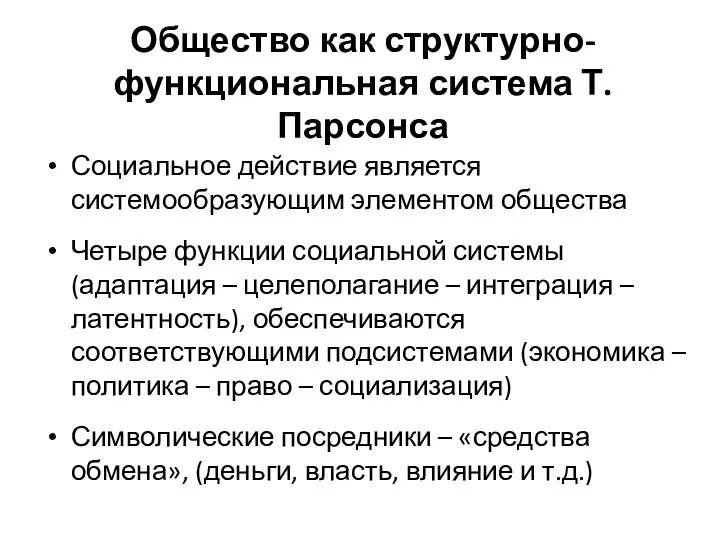 Общество как структурно-функциональная система Т. Парсонса

• Социальное действие является системообразующим элементом общества

• Четыре функции социальной системы (адаптация – целеполагание – интеграция – латентность), обеспечиваются соответствующими подсистемами (экономика – политика – право – социализация)

• Символические посредники – «средства обмена», (деньги, власть, влияние и т.д.)